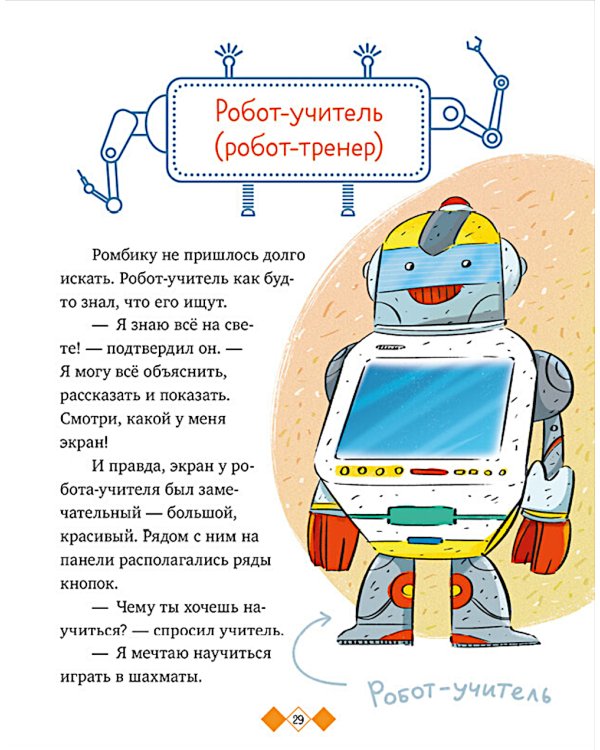 Робот-учитель (робот-тренер)

Ромбику не пришлось долго искать. Робот-учитель как будто знал, что его ищут.

— Я знаю всё на свете! — подтвердил он. — Я могу всё объяснить, рассказать и показать. Смотри, какой у меня экран!

И правда, экран у робота-учителя был замечательный — большой, красивый. Рядом с ним на панели располагались ряды кнопок.

— Чему ты хочешь научиться? — спросил учитель.

— Я мечтаю научиться играть в шахматы.

Робот-учитель

29